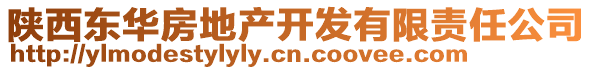 陕西东华房地产开发有限责任公司
http://ylmodestylyly.cn.coovee.com